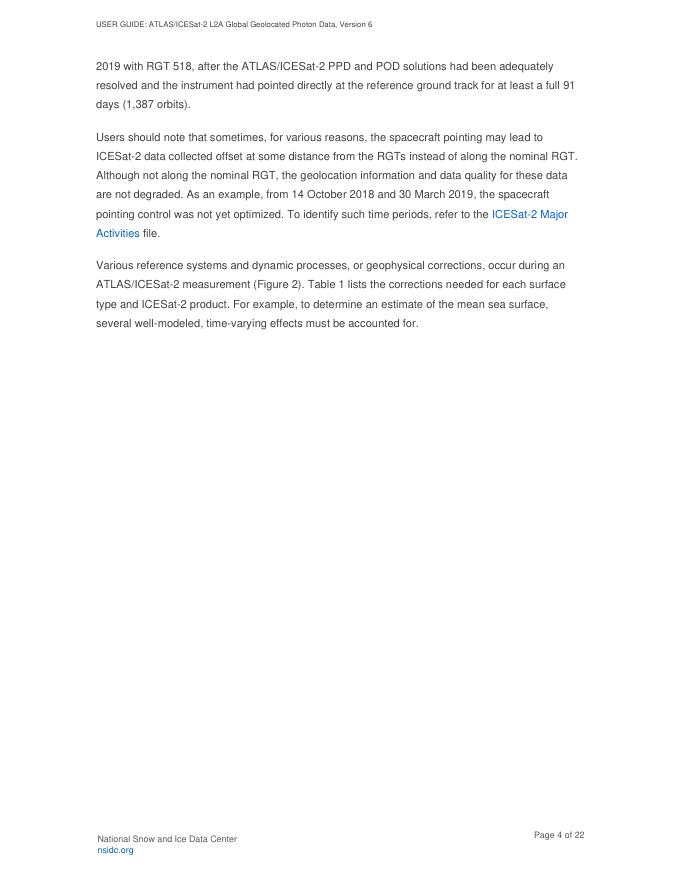 USER GUIDE: ATLAS/ICESat-2 L2A Global Geolocated Photon Data, Version 6

2019 with RGT 518, after the ATLAS/ICESat-2 PPD and POD solutions had been adequately resolved and the instrument had pointed directly at the reference ground track for at least a full 91 days (1,387 orbits).

Users should note that sometimes, for various reasons, the spacecraft pointing may lead to ICESat-2 data collected offset at some distance from the RGTs instead of along the nominal RGT. Although not along the nominal RGT, the geolocation information and data quality for these data are not degraded. As an example, from 14 October 2018 and 30 March 2019, the spacecraft pointing control was not yet optimized. To identify such time periods, refer to the ICESat-2 Major Activities file.

Various reference systems and dynamic processes, or geophysical corrections, occur during an ATLAS/ICESat-2 measurement (Figure 2). Table 1 lists the corrections needed for each surface type and ICESat-2 product. For example, to determine an estimate of the mean sea surface, several well-modeled, time-varying effects must be accounted for.

National Snow and Ice Data Center
nsidc.org

Page 4 of 22